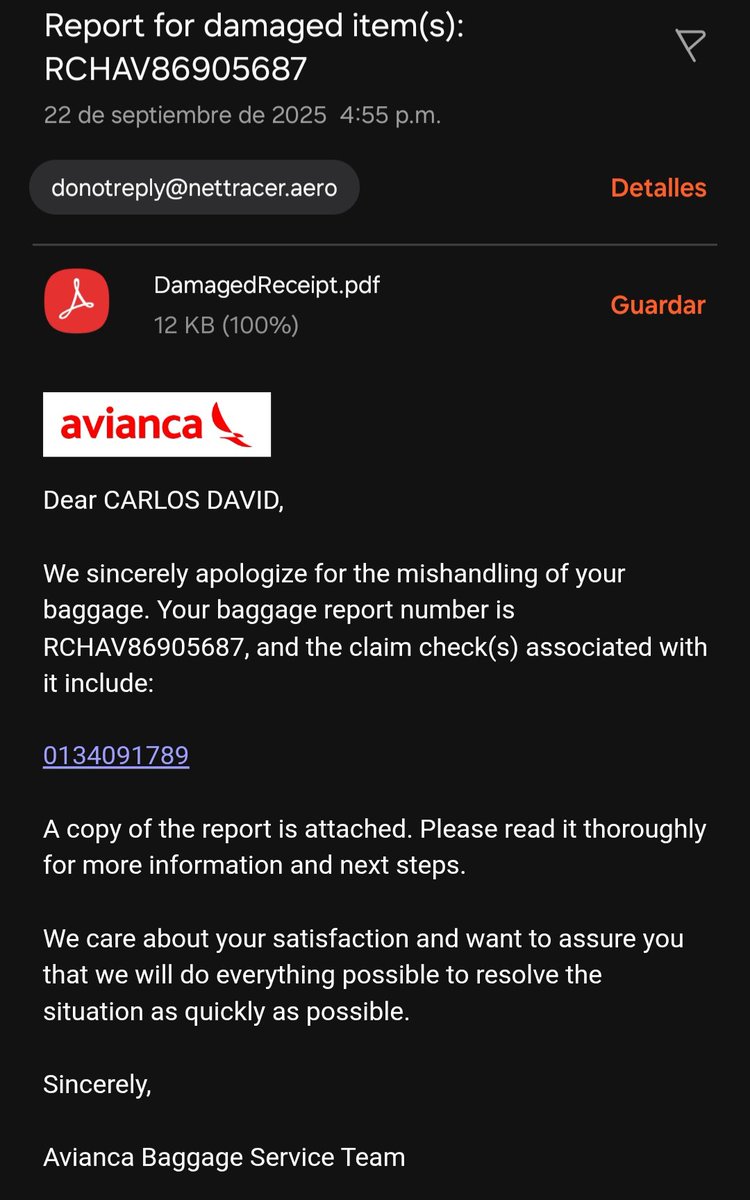 Report for damaged item(s): RCHAV86905687

22 de septiembre de 2025 4:55 p.m.

donotreply@nettracer.aero

Detalles

DamagedReceipt.pdf
12 KB (100%)

Guardar

avianca

Dear CARLOS DAVID,

We sincerely apologize for the mishandling of your baggage. Your baggage report number is RCHAV86905687, and the claim check(s) associated with it include:

0134091789

A copy of the report is attached. Please read it thoroughly for more information and next steps.

We care about your satisfaction and want to assure you that we will do everything possible to resolve the situation as quickly as possible.

Sincerely,

Avianca Baggage Service Team